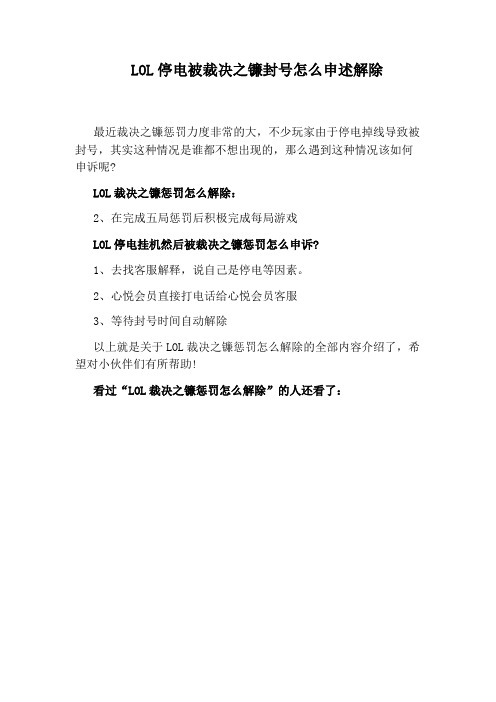 LOL 停电被裁决之镰封号怎么申述解除

最近裁决之镰惩罚力度非常的大，不少玩家由于停电掉线导致被封号，其实这种情况是谁都不想出现的，那么遇到这种情况该如何申诉呢?

LOL 裁决之镰惩罚怎么解除：

2、在完成五局惩罚后积极完成每局游戏

LOL 停电挂机然后被裁决之镰惩罚怎么申诉?

1、去找客服解释，说自己是停电等因素。

2、心悦会员直接打电话给心悦会员客服

3、等待封号时间自动解除

以上就是关于 LOL 裁决之镰惩罚怎么解除的全部内容介绍了，希望对小伙伴们有所帮助!

看过“LOL 裁决之镰惩罚怎么解除”的人还看了：